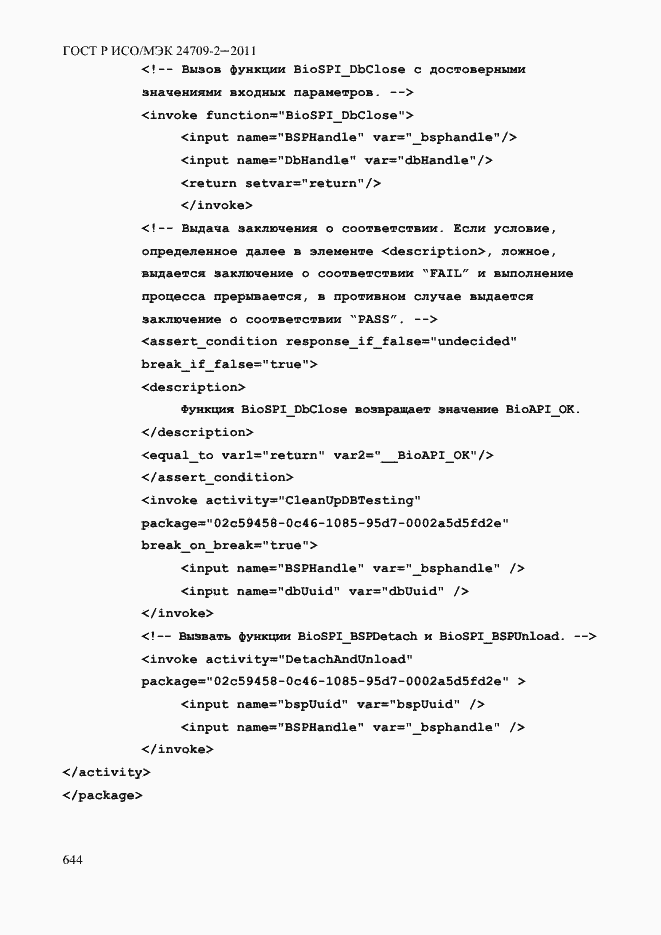 ГОСТ Р ИСО/МЭК 24709-2—2011

<!-- Вызов функции BioSPI_DbClose с достоверными значениями входных параметров. -->
<invoke function="BioSPI_DbClose">
<input name="BSPHandle" var="_bsphandle"/>
<input name="DbHandle" var="dbHandle"/>
<return setvar="return"/>
</invoke>
<!-- Выдача заключения о соответствии. Если условие, определенное далее в элементе <description>, ложное, выдается заключение о соответствии "FAIL" и выполнение процесса прерывается, в противном случае выдается заключение о соответствии "PASS". -->
<assert_condition response_if_false="undecided" break_if_false="true">
<description>
Функция BioSPI_DbClose возвращает значение BioAPI_OK.
</description>
<equal_to var1="return" var2="__BioAPI_OK"/>
</assert_condition>
<invoke activity="CleanUpDBTesting" package="02c59458-0c46-1085-95d7-0002a5d5fd2e" break_on_break="true">
<input name="BSPHandle" var="_bsphandle" />
<input name="dbUuid" var="dbUuid" />
</invoke>
<!-- Вызвать функции BioSPI_BSPDetach и BioSPI_BSPUnload. -->
<invoke activity="DetachAndUnload" package="02c59458-0c46-1085-95d7-0002a5d5fd2e" >
<input name="bspUuid" var="bspUuid" />
<input name="BSPHandle" var="_bsphandle" />
</invoke>
</activity>
</package>

644